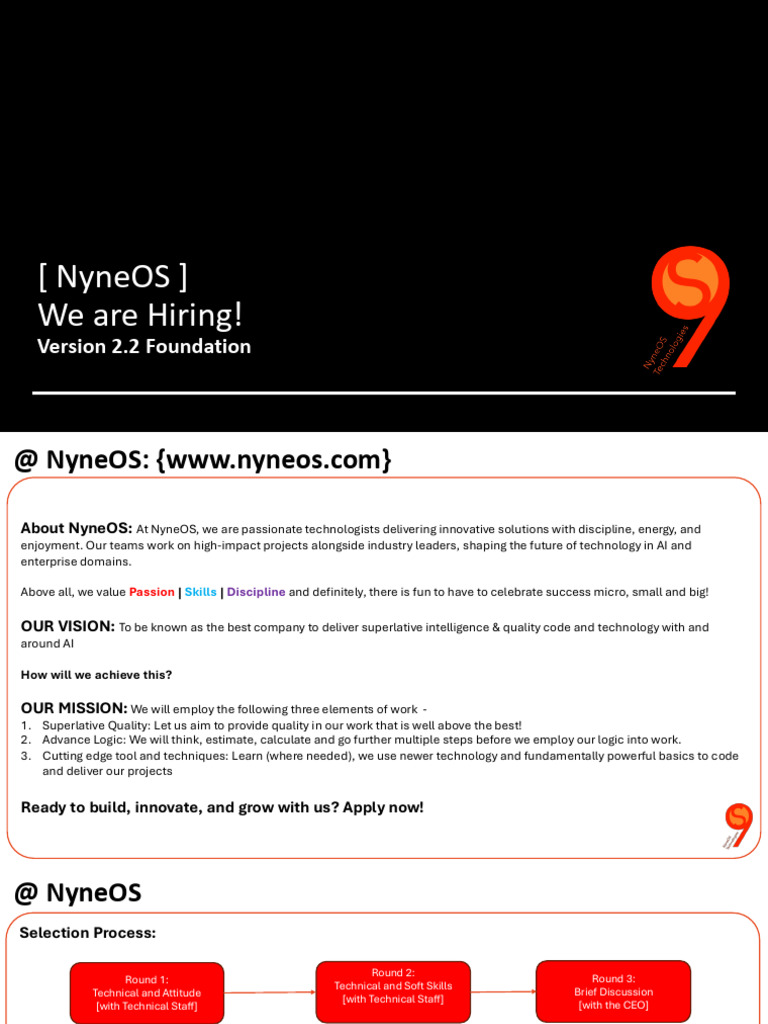 [ NyneOS ]
We are Hiring!
Version 2.2 Foundation

NyneOS Technologies

@ NyneOS: {www.nyneos.com}

About NyneOS: At NyneOS, we are passionate technologists delivering innovative solutions with discipline, energy, and enjoyment. Our teams work on high-impact projects alongside industry leaders, shaping the future of technology in AI and enterprise domains.

Above all, we value Passion | Skills | Discipline and definitely, there is fun to have to celebrate success micro, small and big!

OUR VISION: To be known as the best company to deliver superlative intelligence & quality code and technology with and around AI

How will we achieve this?

OUR MISSION: We will employ the following three elements of work -
1. Superlative Quality: Let us aim to provide quality in our work that is well above the best!
2. Advance Logic: We will think, estimate, calculate and go further multiple steps before we employ our logic into work.
3. Cutting edge tool and techniques: Learn (where needed), we use newer technology and fundamentally powerful basics to code and deliver our projects

Ready to build, innovate, and grow with us? Apply now!

@ NyneOS

Selection Process:

Round 1: Technical and Attitude [with Technical Staff]

Round 2: Technical and Soft Skills [with Technical Staff]

Round 3: Brief Discussion [with the CEO]